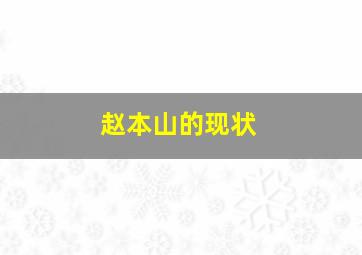 赵本山的现状